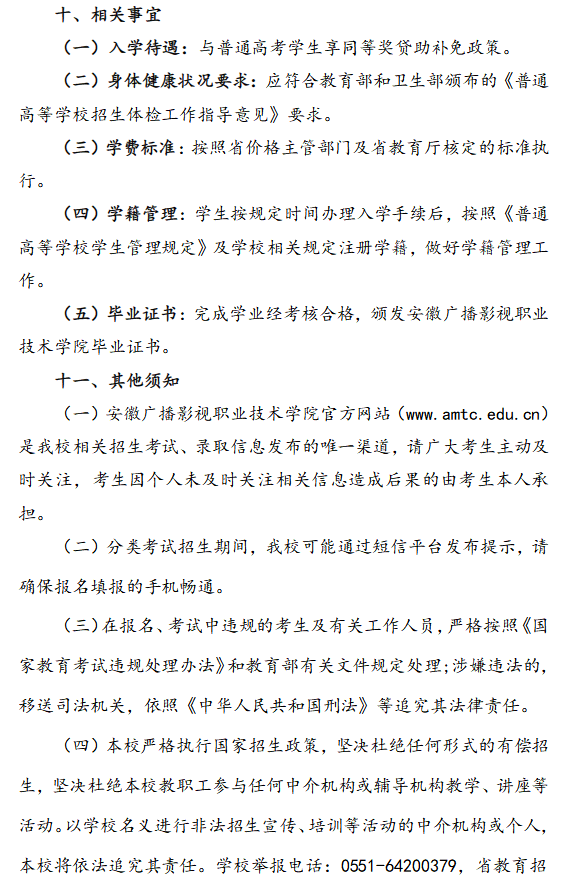 十、相关事宜

（一）入学待遇：与普通高考学生享同等奖贷助补免政策。

（二）身体健康状况要求：应符合教育部和卫生部颁布的《普通高等学校招生体检工作指导意见》要求。

（三）学费标准：按照省价格主管部门及省教育厅核定的标准执行。

（四）学籍管理：学生按规定时间办理入学手续后，按照《普通高等学校学生管理规定》及学校相关规定注册学籍，做好学籍管理工作。

（五）毕业证书：完成学业经考核合格，颁发安徽广播影视职业技术学院毕业证书。

十一、其他须知

（一）安徽广播影视职业技术学院官方网站（www.amtc.edu.cn）是我校相关招生考试、录取信息发布的唯一渠道，请广大考生主动及时关注，考生因个人未及时关注相关信息造成后果的由考生本人承担。

（二）分类考试招生期间，我校可能通过短信平台发布提示，请确保报名填报的手机畅通。

（三）在报名、考试中违规的考生及有关工作人员，严格按照《国家教育考试违规处理办法》和教育部有关文件规定处理；涉嫌违法的，移送司法机关，依照《中华人民共和国刑法》等追究其法律责任。

（四）本校严格执行国家招生政策，坚决杜绝任何形式的有偿招生，坚决杜绝本校教职工参与任何中介机构或辅导机构教学、讲座等活动。以学校名义进行非法招生宣传、培训等活动的中介机构或个人，本校将依法追究其责任。学校举报电话：0551-64200379，省教育招